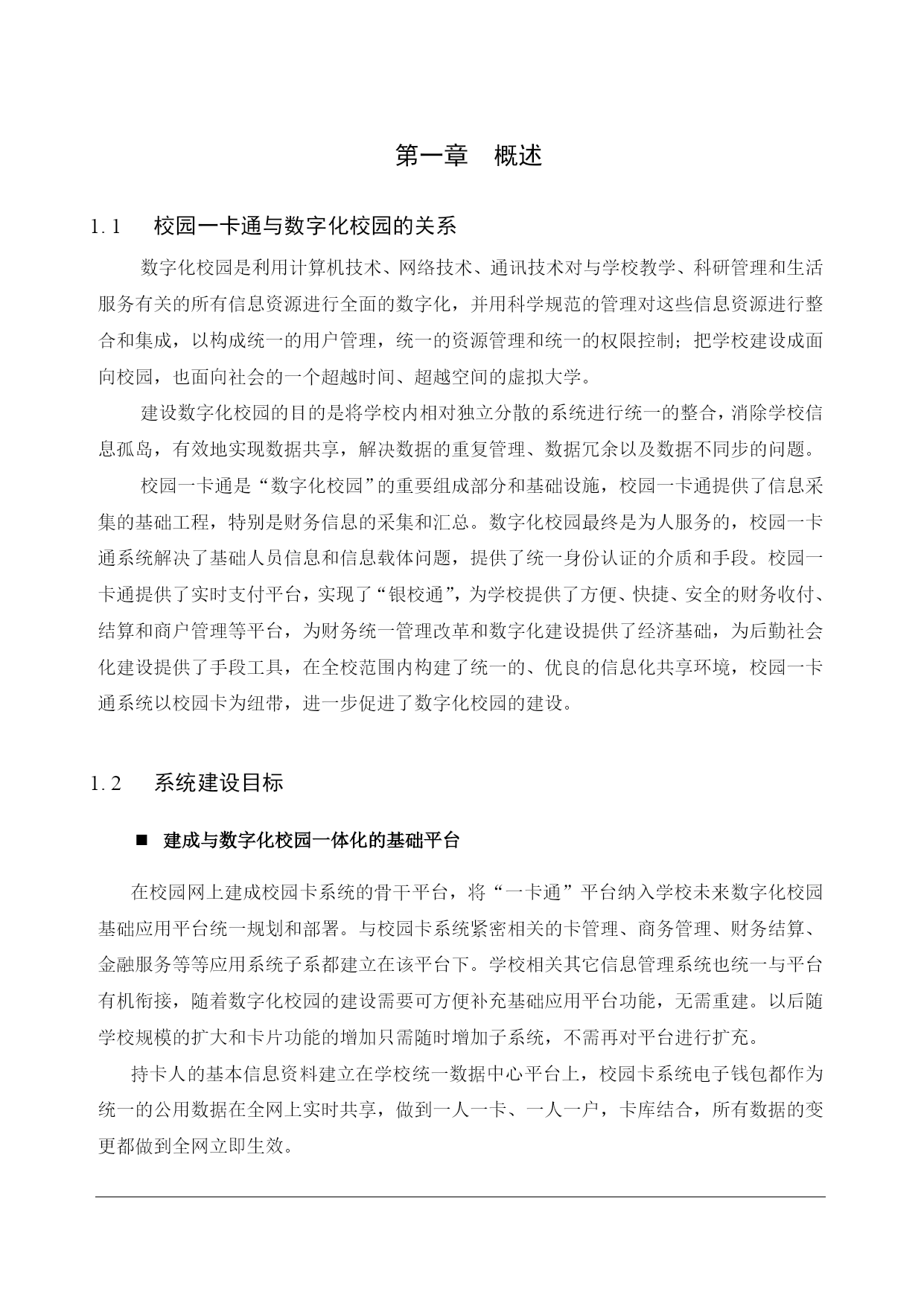 第一章　概述

1.1　校园一卡通与数字化校园的关系

数字化校园是利用计算机技术、网络技术、通讯技术对与学校教学、科研管理和生活服务有关的所有信息资源进行全面的数字化，并用科学规范的管理对这些信息资源进行整合和集成，以构成统一的用户管理，统一的资源管理和统一的权限控制；把学校建设成面向校园，也面向社会的一个超越时间、超越空间的虚拟大学。

建设数字化校园的目的是将学校内相对独立分散的系统进行统一的整合，消除学校信息孤岛，有效地实现数据共享，解决数据的重复管理、数据冗余以及数据不同步的问题。

校园一卡通是“数字化校园”的重要组成部分和基础设施，校园一卡通提供了信息采集的基础工程，特别是财务信息的采集和汇总。数字化校园最终是为人服务的，校园一卡通系统解决了基础人员信息和信息载体问题，提供了统一身份认证的介质和手段。校园一卡通提供了实时支付平台，实现了“银校通”，为学校提供了方便、快捷、安全的财务收付、结算和商户管理等平台，为财务统一管理改革和数字化建设提供了经济基础，为后勤社会化建设提供了手段工具，在全校范围内构建了统一的、优良的信息化共享环境，校园一卡通系统以校园卡为纽带，进一步促进了数字化校园的建设。

1.2　系统建设目标

■　建成与数字化校园一体化的基础平台

在校园网上建成校园卡系统的骨干平台，将“一卡通”平台纳入学校未来数字化校园基础应用平台统一规划和部署。与校园卡系统紧密相关的卡管理、商务管理、财务结算、金融服务等等应用系统子系都建立在该平台下。学校相关其它信息管理系统也统一与平台有机衔接，随着数字化校园的建设需要可方便补充基础应用平台功能，无需重建。以后随学校规模的扩大和卡片功能的增加只需随时增加子系统，不需再对平台进行扩充。

持卡人的基本信息资料建立在学校统一数据中心平台上，校园卡系统电子钱包都作为统一的公用数据在全网上实时共享，做到一人一卡、一人一户，卡库结合，所有数据的变更都做到全网立即生效。